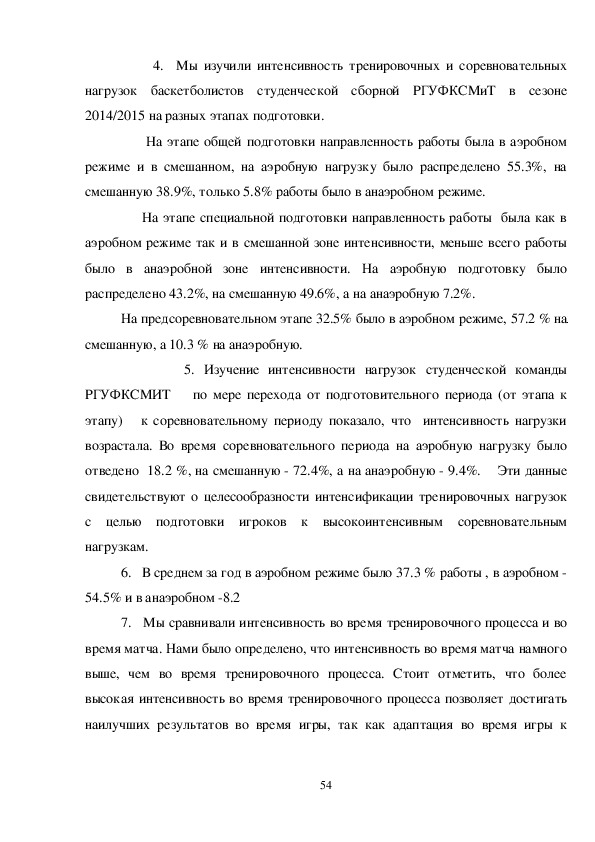 4. Мы изучили интенсивность тренировочных и соревновательных нагрузок баскетболистов студенческой сборной РГУФКСМиТ в сезоне 2014/2015 на разных этапах подготовки.

На этапе общей подготовки направленность работы была в аэробном режиме и в смешанном, на аэробную нагрузку было распределено 55.3%, на смешанную 38.9%, только 5.8% работы было в анаэробном режиме.

На этапе специальной подготовки направленность работы была как в аэробном режиме так и в смешанной зоне интенсивности, меньше всего работы было в анаэробной зоне интенсивности. На аэробную подготовку было распределено 43.2%, на смешанную 49.6%, а на анаэробную 7.2%.

На предсоревновательном этапе 32.5% было в аэробном режиме, 57.2 % на смешанную, а 10.3 % на анаэробную.

5. Изучение интенсивности нагрузок студенческой команды РГУФКСМИТ по мере перехода от подготовительного периода (от этапа к этапу) к соревновательному периоду показало, что интенсивность нагрузки возрастала. Во время соревновательного периода на аэробную нагрузку было отведено 18.2 %, на смешанную - 72.4%, а на анаэробную - 9.4%. Эти данные свидетельствуют о целесообразности интенсификации тренировочных нагрузок с целью подготовки игроков к высокоинтенсивным соревновательным нагрузкам.

6. В среднем за год в аэробном режиме было 37.3 % работы , в аэробном - 54.5% и в анаэробном -8.2

7. Мы сравнивали интенсивность во время тренировочного процесса и во время матча. Нами было определено, что интенсивность во время матча намного выше, чем во время тренировочного процесса. Стоит отметить, что более высокая интенсивность во время тренировочного процесса позволяет достигать наилучших результатов во время игры, так как адаптация во время игры к

54